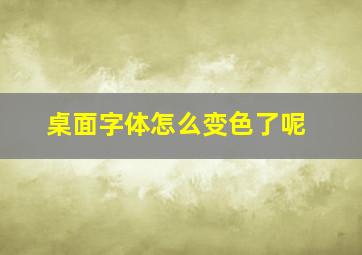 桌面字体怎么变色了呢